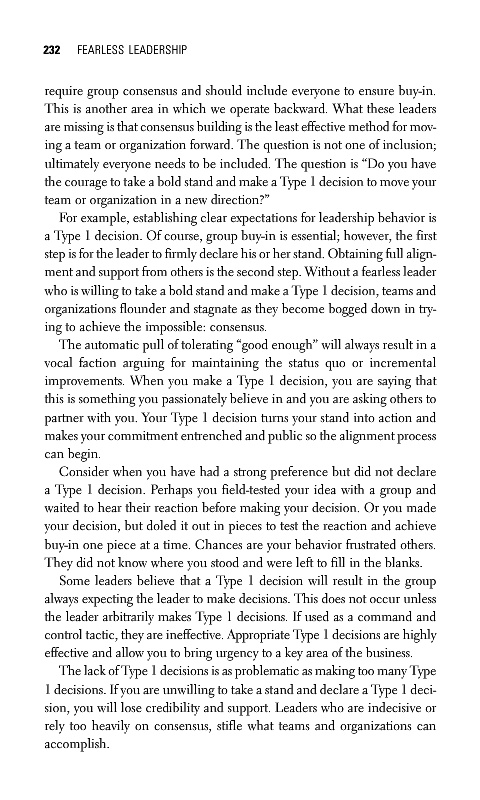 232 FEARLESS LEADERSHIP

require group consensus and should include everyone to ensure buy-in. This is another area in which we operate backward. What these leaders are missing is that consensus building is the least effective method for moving a team or organization forward. The question is not one of inclusion; ultimately everyone needs to be included. The question is "Do you have the courage to take a bold stand and make a Type 1 decision to move your team or organization in a new direction?"

For example, establishing clear expectations for leadership behavior is a Type 1 decision. Of course, group buy-in is essential; however, the first step is for the leader to firmly declare his or her stand. Obtaining full alignment and support from others is the second step. Without a fearless leader who is willing to take a bold stand and make a Type 1 decision, teams and organizations flounder and stagnate as they become bogged down in trying to achieve the impossible: consensus.

The automatic pull of tolerating "good enough" will always result in a vocal faction arguing for maintaining the status quo or incremental improvements. When you make a Type 1 decision, you are saying that this is something you passionately believe in and you are asking others to partner with you. Your Type 1 decision turns your stand into action and makes your commitment entrenched and public so the alignment process can begin.

Consider when you have had a strong preference but did not declare a Type 1 decision. Perhaps you field-tested your idea with a group and waited to hear their reaction before making your decision. Or you made your decision, but doled it out in pieces to test the reaction and achieve buy-in one piece at a time. Chances are your behavior frustrated others. They did not know where you stood and were left to fill in the blanks.

Some leaders believe that a Type 1 decision will result in the group always expecting the leader to make decisions. This does not occur unless the leader arbitrarily makes Type 1 decisions. If used as a command and control tactic, they are ineffective. Appropriate Type 1 decisions are highly effective and allow you to bring urgency to a key area of the business.

The lack of Type 1 decisions is as problematic as making too many Type 1 decisions. If you are unwilling to take a stand and declare a Type 1 decision, you will lose credibility and support. Leaders who are indecisive or rely too heavily on consensus, stifle what teams and organizations can accomplish.